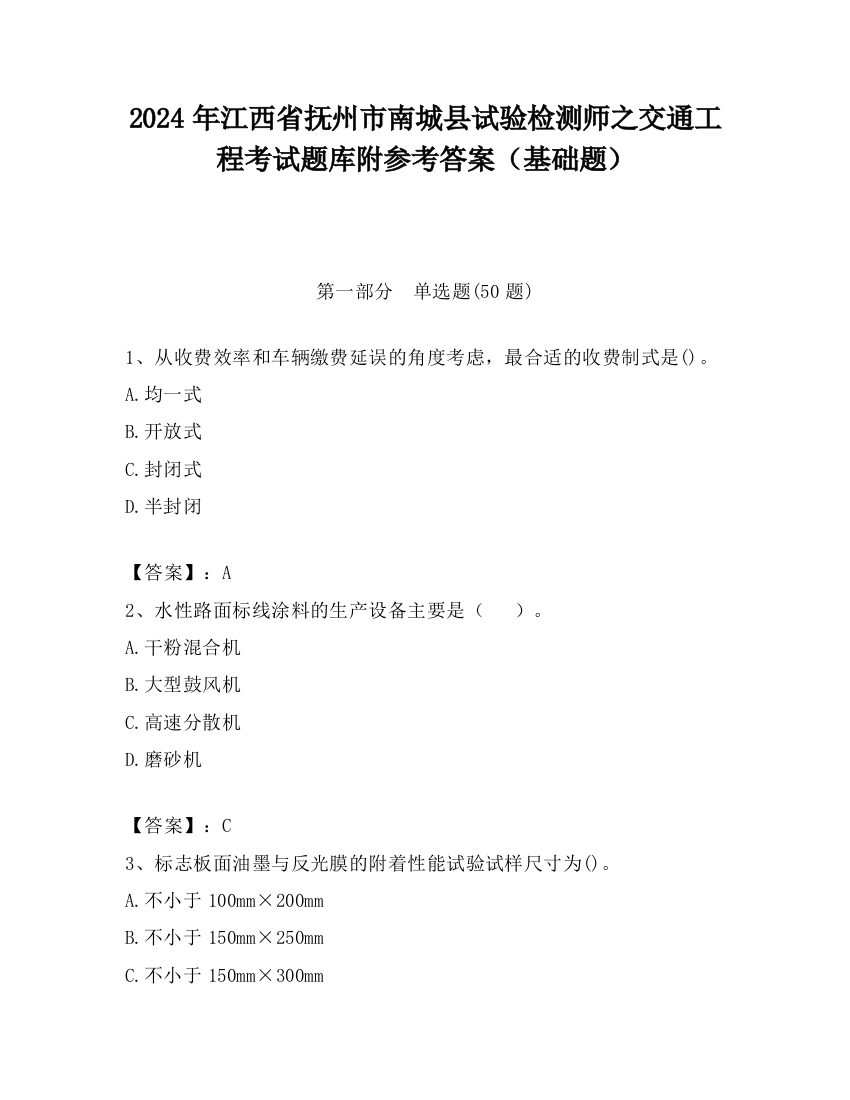 2024 年江西省抚州市南城县试验检测师之交通工程考试题库附参考答案（基础题）

第一部分　单选题(50 题)

1、从收费效率和车辆缴费延误的角度考虑，最合适的收费制式是()。

A.均一式

B.开放式

C.封闭式

D.半封闭

【答案】：A

2、水性路面标线涂料的生产设备主要是（　　）。

A.干粉混合机

B.大型鼓风机

C.高速分散机

D.磨砂机

【答案】：C

3、标志板面油墨与反光膜的附着性能试验试样尺寸为()。

A.不小于 100mm×200mm

B.不小于 150mm×250mm

C.不小于 150mm×300mm